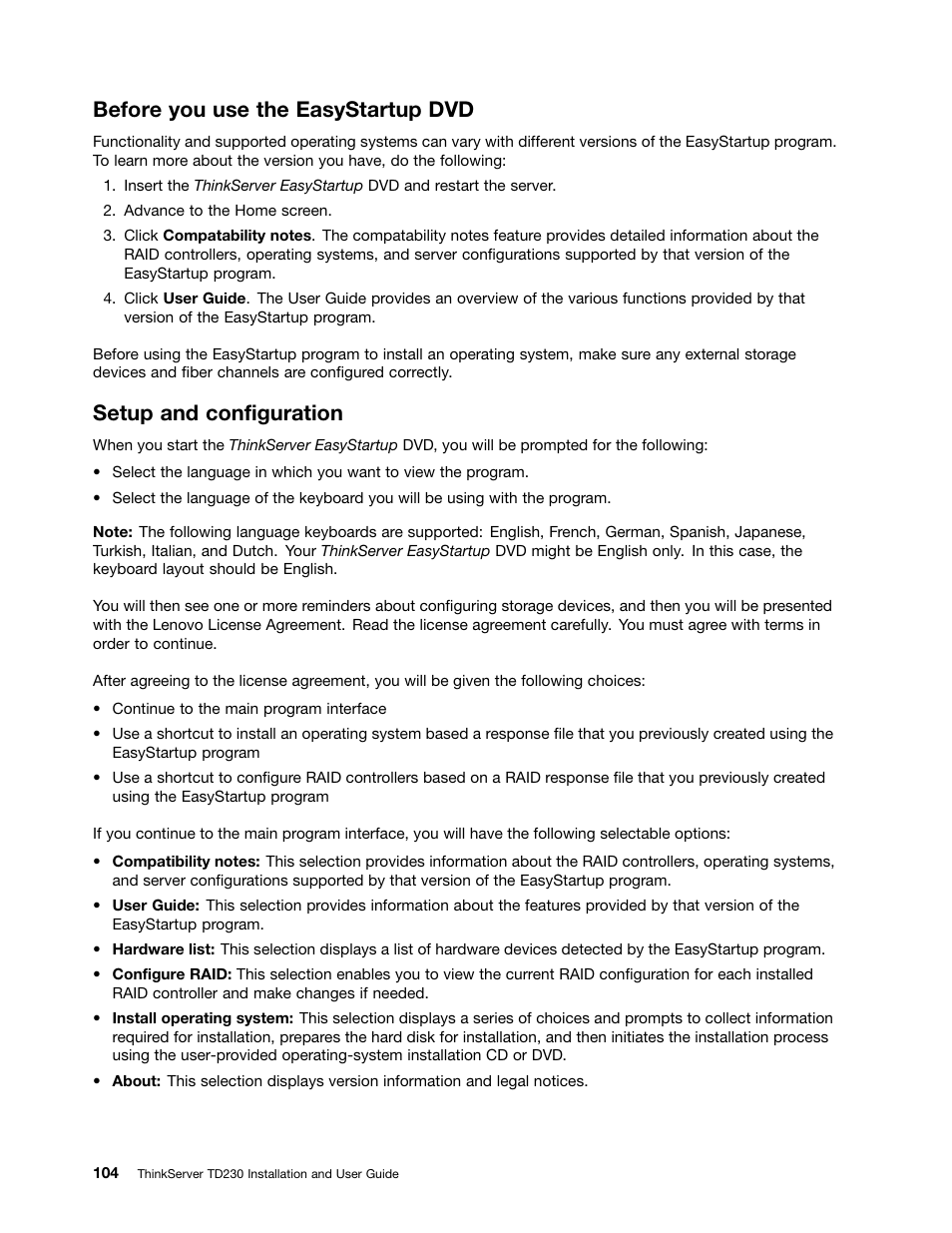 Before you use the EasyStartup DVD

Functionality and supported operating systems can vary with different versions of the EasyStartup program. To learn more about the version you have, do the following:

1. Insert the ThinkServer EasyStartup DVD and restart the server.

2. Advance to the Home screen.

3. Click Compatability notes. The compatability notes feature provides detailed information about the RAID controllers, operating systems, and server configurations supported by that version of the EasyStartup program.

4. Click User Guide. The User Guide provides an overview of the various functions provided by that version of the EasyStartup program.

Before using the EasyStartup program to install an operating system, make sure any external storage devices and fiber channels are configured correctly.

Setup and configuration

When you start the ThinkServer EasyStartup DVD, you will be prompted for the following:

• Select the language in which you want to view the program.

• Select the language of the keyboard you will be using with the program.

Note: The following language keyboards are supported: English, French, German, Spanish, Japanese, Turkish, Italian, and Dutch. Your ThinkServer EasyStartup DVD might be English only. In this case, the keyboard layout should be English.

You will then see one or more reminders about configuring storage devices, and then you will be presented with the Lenovo License Agreement. Read the license agreement carefully. You must agree with terms in order to continue.

After agreeing to the license agreement, you will be given the following choices:

• Continue to the main program interface

• Use a shortcut to install an operating system based a response file that you previously created using the EasyStartup program

• Use a shortcut to configure RAID controllers based on a RAID response file that you previously created using the EasyStartup program

If you continue to the main program interface, you will have the following selectable options:

• Compatibility notes: This selection provides information about the RAID controllers, operating systems, and server configurations supported by that version of the EasyStartup program.

• User Guide: This selection provides information about the features provided by that version of the EasyStartup program.

• Hardware list: This selection displays a list of hardware devices detected by the EasyStartup program.

• Configure RAID: This selection enables you to view the current RAID configuration for each installed RAID controller and make changes if needed.

• Install operating system: This selection displays a series of choices and prompts to collect information required for installation, prepares the hard disk for installation, and then initiates the installation process using the user-provided operating-system installation CD or DVD.

• About: This selection displays version information and legal notices.

104 ThinkServer TD230 Installation and User Guide